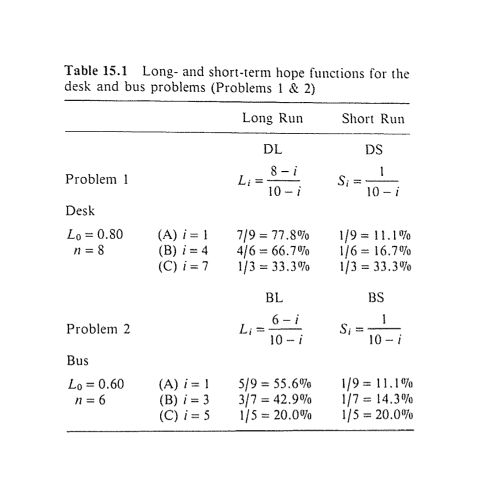 **Table 15.1** Long- and short-term hope functions for the desk and bus problems (Problems 1 & 2)

| | | Long Run | Short Run |
|---|---|---|---|
| | | DL | DS |
| Problem 1 | | $L_i = \frac{8-i}{10-i}$ | $S_i = \frac{1}{10-i}$ |
| Desk | | | |
| $L_0 = 0.80$ | (A) $i = 1$ | $7/9 = 77.8\%$ | $1/9 = 11.1\%$ |
| $n = 8$ | (B) $i = 4$ | $4/6 = 66.7\%$ | $1/6 = 16.7\%$ |
| | (C) $i = 7$ | $1/3 = 33.3\%$ | $1/3 = 33.3\%$ |
| | | BL | BS |
| Problem 2 | | $L_i = \frac{6-i}{10-i}$ | $S_i = \frac{1}{10-i}$ |
| Bus | | | |
| $L_0 = 0.60$ | (A) $i = 1$ | $5/9 = 55.6\%$ | $1/9 = 11.1\%$ |
| $n = 6$ | (B) $i = 3$ | $3/7 = 42.9\%$ | $1/7 = 14.3\%$ |
| | (C) $i = 5$ | $1/5 = 20.0\%$ | $1/5 = 20.0\%$ |